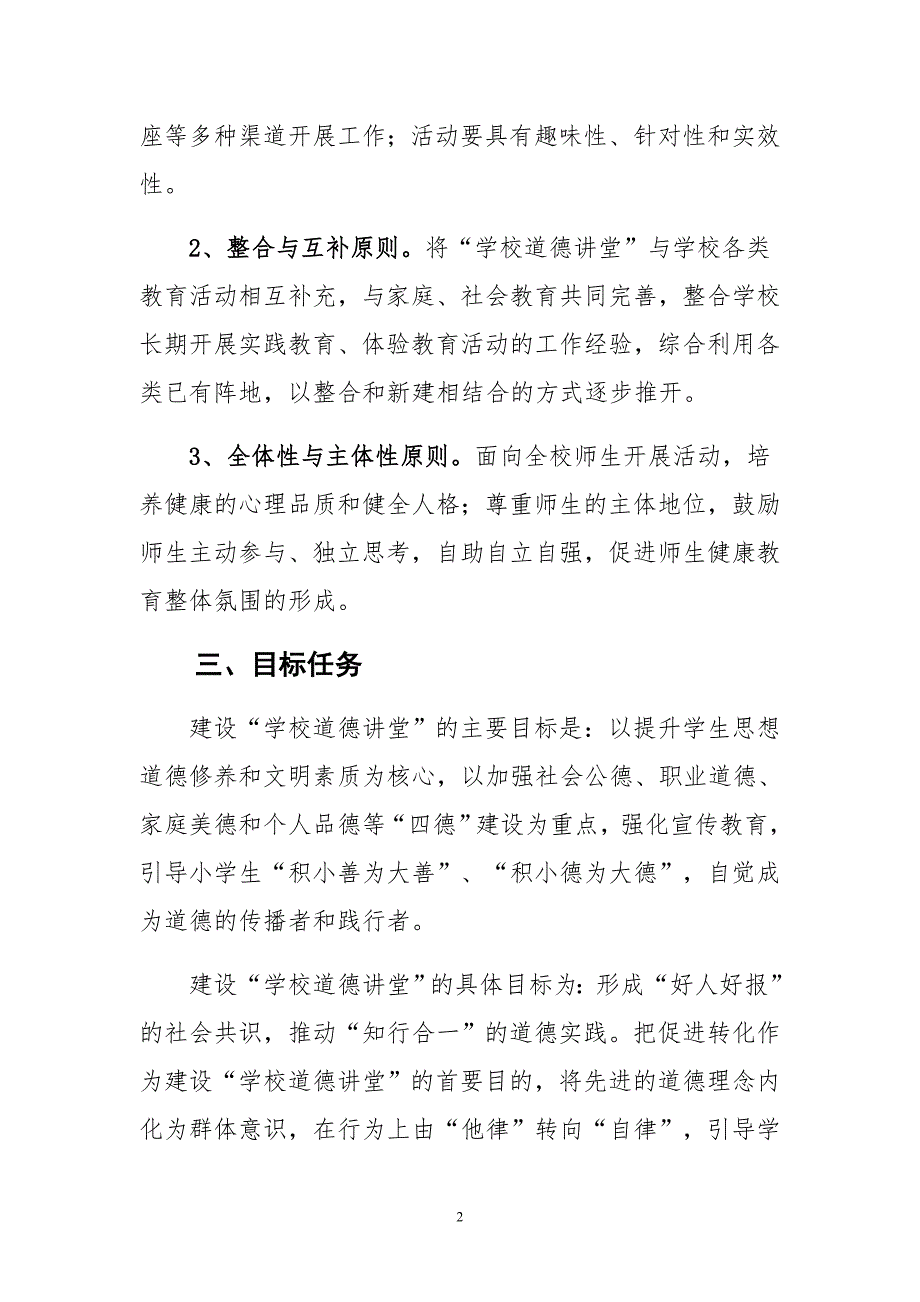 座等多种渠道开展工作；活动要具有趣味性、针对性和实效性。

2、整合与互补原则。将“学校道德讲堂”与学校各类教育活动相互补充，与家庭、社会教育共同完善，整合学校长期开展实践教育、体验教育活动的工作经验，综合利用各类已有阵地，以整合和新建相结合的方式逐步推开。

3、全体性与主体性原则。面向全校师生开展活动，培养健康的心理品质和健全人格；尊重师生的主体地位，鼓励师生主动参与、独立思考，自助自立自强，促进师生健康教育整体氛围的形成。

三、目标任务

建设“学校道德讲堂”的主要目标是：以提升学生思想道德修养和文明素质为核心，以加强社会公德、职业道德、家庭美德和个人品德等“四德”建设为重点，强化宣传教育，引导小学生“积小善为大善”、“积小德为大德”，自觉成为道德的传播者和践行者。

建设“学校道德讲堂”的具体目标为：形成“好人好报”的社会共识，推动“知行合一”的道德实践。把促进转化作为建设“学校道德讲堂”的首要目的，将先进的道德理念内化为群体意识，在行为上由“他律”转向“自律”，引导学

2